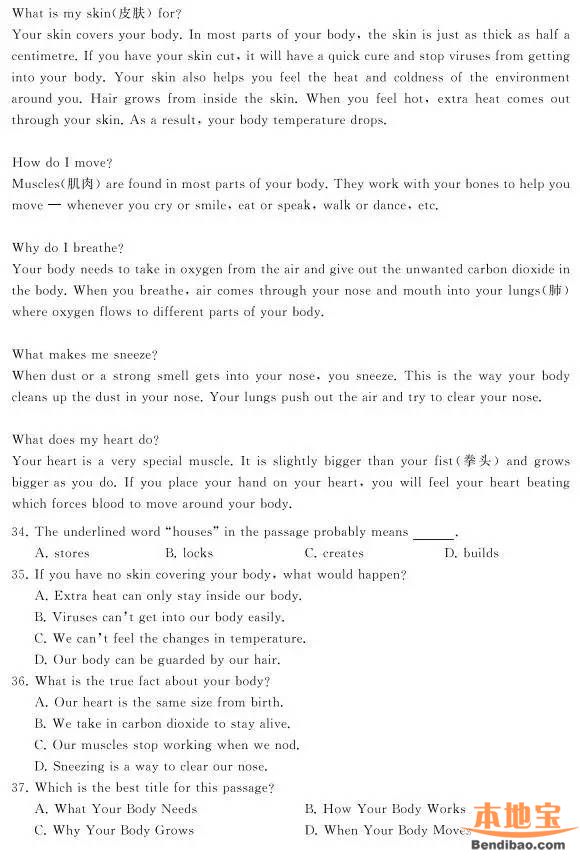 What is my skin(皮肤) for?
Your skin covers your body. In most parts of your body, the skin is just as thick as half a centimetre. If you have your skin cut, it will have a quick cure and stop viruses from getting into your body. Your skin also helps you feel the heat and coldness of the environment around you. Hair grows from inside the skin. When you feel hot, extra heat comes out through your skin. As a result, your body temperature drops.

How do I move?
Muscles(肌肉) are found in most parts of your body. They work with your bones to help you move — whenever you cry or smile, eat or speak, walk or dance, etc.

Why do I breathe?
Your body needs to take in oxygen from the air and give out the unwanted carbon dioxide in the body. When you breathe, air comes through your nose and mouth into your lungs(肺) where oxygen flows to different parts of your body.

What makes me sneeze?
When dust or a strong smell gets into your nose, you sneeze. This is the way your body cleans up the dust in your nose. Your lungs push out the air and try to clear your nose.

What does my heart do?
Your heart is a very special muscle. It is slightly bigger than your fist(拳头) and grows bigger as you do. If you place your hand on your heart, you will feel your heart beating which forces blood to move around your body.

34. The underlined word "houses" in the passage probably means ______.
A. stores B. locks C. creates D. builds
35. If you have no skin covering your body, what would happen?
A. Extra heat can only stay inside our body.
B. Viruses can't get into our body easily.
C. We can't feel the changes in temperature.
D. Our body can be guarded by our hair.
36. What is the true fact about your body?
A. Our heart is the same size from birth.
B. We take in carbon dioxide to stay alive.
C. Our muscles stop working when we nod.
D. Sneezing is a way to clear our nose.
37. Which is the best title for this passage?
A. What Your Body Needs B. How Your Body Works
C. Why Your Body Grows D. When Your Body Moves

本地宝
Bendibao.com